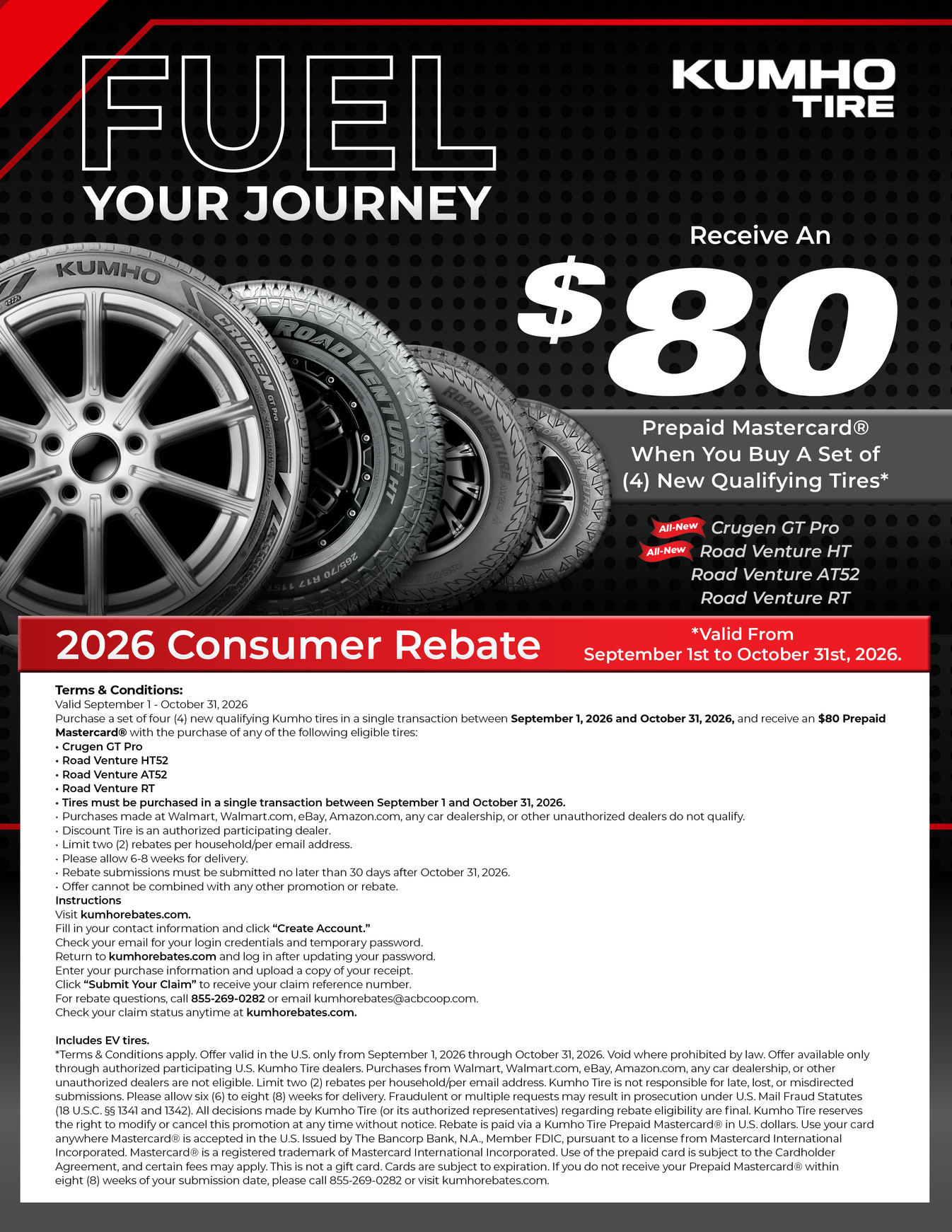 FUEL
YOUR JOURNEY

KUMHO
TIRE

Receive An
$80
Prepaid Mastercard®
When You Buy A Set of
(4) New Qualifying Tires*

All-New Crugen GT Pro
All-New Road Venture HT
Road Venture AT52
Road Venture RT

2026 Consumer Rebate

*Valid From
September 1st to October 31st, 2026.

Terms & Conditions:
Valid September 1 - October 31, 2026
Purchase a set of four (4) new qualifying Kumho tires in a single transaction between September 1, 2026 and October 31, 2026, and receive an $80 Prepaid Mastercard® with the purchase of any of the following eligible tires:
• Crugen GT Pro
• Road Venture HT52
• Road Venture AT52
• Road Venture RT
• Tires must be purchased in a single transaction between September 1 and October 31, 2026.
• Purchases made at Walmart, Walmart.com, eBay, Amazon.com, any car dealership, or other unauthorized dealers do not qualify.
• Discount Tire is an authorized participating dealer.
• Limit two (2) rebates per household/per email address.
• Please allow 6-8 weeks for delivery.
• Rebate submissions must be submitted no later than 30 days after October 31, 2026.
• Offer cannot be combined with any other promotion or rebate.
Instructions
Visit kumhorebates.com.
Fill in your contact information and click "Create Account."
Check your email for your login credentials and temporary password.
Return to kumhorebates.com and log in after updating your password.
Enter your purchase information and upload a copy of your receipt.
Click "Submit Your Claim" to receive your claim reference number.
For rebate questions, call 855-269-0282 or email kumhorebates@acbcoop.com.
Check your claim status anytime at kumhorebates.com.

Includes EV tires.
*Terms & Conditions apply. Offer valid in the U.S. only from September 1, 2026 through October 31, 2026. Void where prohibited by law. Offer available only through authorized participating U.S. Kumho Tire dealers. Purchases from Walmart, Walmart.com, eBay, Amazon.com, any car dealership, or other unauthorized dealers are not eligible. Limit two (2) rebates per household/per email address. Kumho Tire is not responsible for late, lost, or misdirected submissions. Please allow six (6) to eight (8) weeks for delivery. Fraudulent or multiple requests may result in prosecution under U.S. Mail Fraud Statutes (18 U.S.C. §§ 1341 and 1342). All decisions made by Kumho Tire (or its authorized representatives) regarding rebate eligibility are final. Kumho Tire reserves the right to modify or cancel this promotion at any time without notice. Rebate is paid via a Kumho Tire Prepaid Mastercard® in U.S. dollars. Use your card anywhere Mastercard® is accepted in the U.S. Issued by The Bancorp Bank, N.A., Member FDIC, pursuant to a license from Mastercard International Incorporated. Mastercard® is a registered trademark of Mastercard International Incorporated. Use of the prepaid card is subject to the Cardholder Agreement, and certain fees may apply. This is not a gift card. Cards are subject to expiration. If you do not receive your Prepaid Mastercard® within eight (8) weeks of your submission date, please call 855-269-0282 or visit kumhorebates.com.